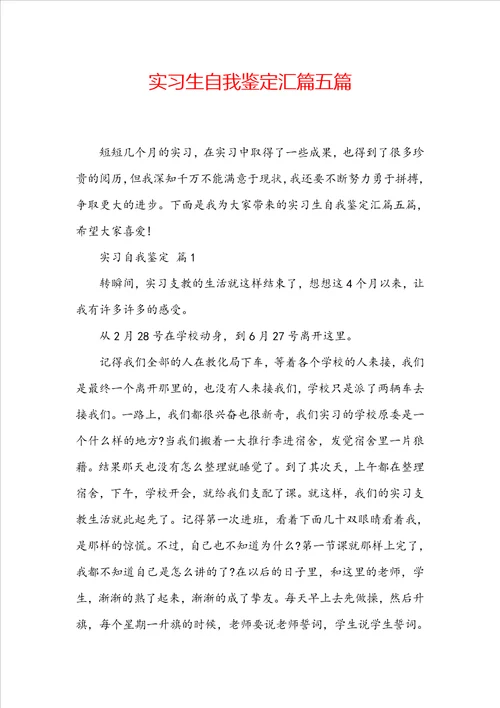 实习生自我鉴定汇篇五篇

短短几个月的实习，在实习中取得了一些成果，也得到了很多珍贵的阅历，但我深知千万不能满意于现状，我还要不断努力勇于拼搏，争取更大的进步。下面是我为大家带来的实习生自我鉴定汇篇五篇，希望大家喜爱!

实习自我鉴定 篇1

转瞬间，实习支教的生活就这样结束了，想想这4个月以来，让我有许多许多的感受。

从2月28号在学校动身，到6月27号离开这里。

记得我们全部的人在教化局下车，等着各个学校的人来接，我们是最终一个离开那里的，也没有人来接我们，学校只是派了两辆车去接我们。一路上，我们都很兴奋也很新奇，我们实习的学校原委是一个什么样的地方?当我们搬着一大推行李进宿舍，发觉宿舍里一片狼藉。结果那天也没有怎么整理就睡觉了。到了其次天，上午都在整理宿舍，下午，学校开会，就给我们支配了课。就这样，我们的实习支教生活就此起先了。记得第一次进班，看着下面几十双眼睛看着我，是那样的惊慌。不过，自己也不知道为什么?第一节课就那样上完了，我都不知道自己是怎么讲的了?在以后的日子里，和这里的老师，学生，渐渐的熟了起来，渐渐的成了挚友。每天早上去先做操，然后升旗，每个星期一升旗的时候，老师要说老师誓词，学生说学生誓词。